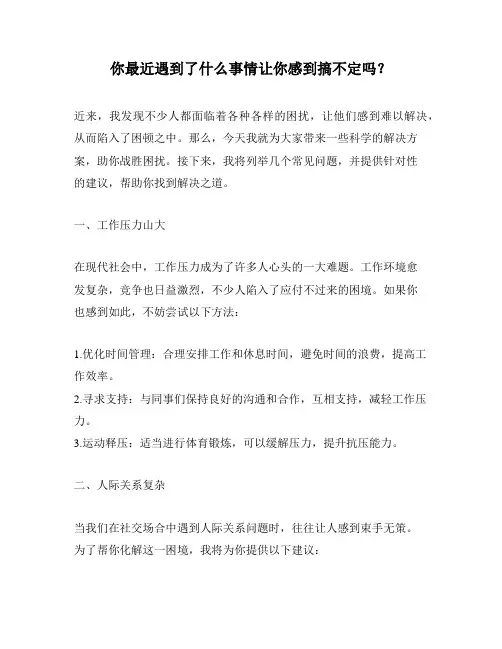 你最近遇到了什么事情让你感到搞不定吗？

近来，我发现不少人都面临着各种各样的困扰，让他们感到难以解决，从而陷入了困顿之中。那么，今天我就为大家带来一些科学的解决方案，助你战胜困扰。接下来，我将列举几个常见问题，并提供针对性的建议，帮助你找到解决之道。

一、工作压力山大

在现代社会中，工作压力成为了许多人心头的一大难题。工作环境愈发复杂，竞争也日益激烈，不少人陷入了应付不过来的困境。如果你也感到如此，不妨尝试以下方法：

1.优化时间管理：合理安排工作和休息时间，避免时间的浪费，提高工作效率。
2.寻求支持：与同事们保持良好的沟通和合作，互相支持，减轻工作压力。
3.运动释压：适当进行体育锻炼，可以缓解压力，提升抗压能力。

二、人际关系复杂

当我们在社交场合中遇到人际关系问题时，往往让人感到束手无策。为了帮你化解这一困境，我将为你提供以下建议：